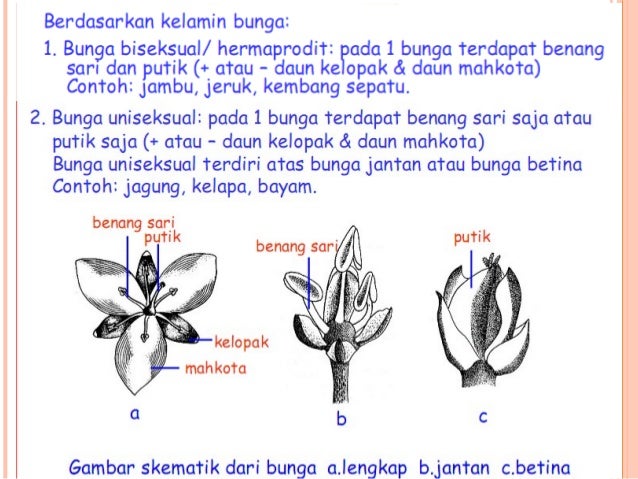 Berdasarkan kelamin bunga:

1. Bunga biseksual/ hermaprodit: pada 1 bunga terdapat benang sari dan putik (+ atau – daun kelopak & daun mahkota)
Contoh: jambu, jeruk, kembang sepatu.

2. Bunga uniseksual: pada 1 bunga terdapat benang sari saja atau putik saja (+ atau – daun kelopak & daun mahkota)
Bunga uniseksual terdiri atas bunga jantan atau bunga betina
Contoh: jagung, kelapa, bayam.

benang sari
putik
kelopak
mahkota
a

benang sari
b

putik
c

Gambar skematik dari bunga a.lengkap b.jantan c.betina